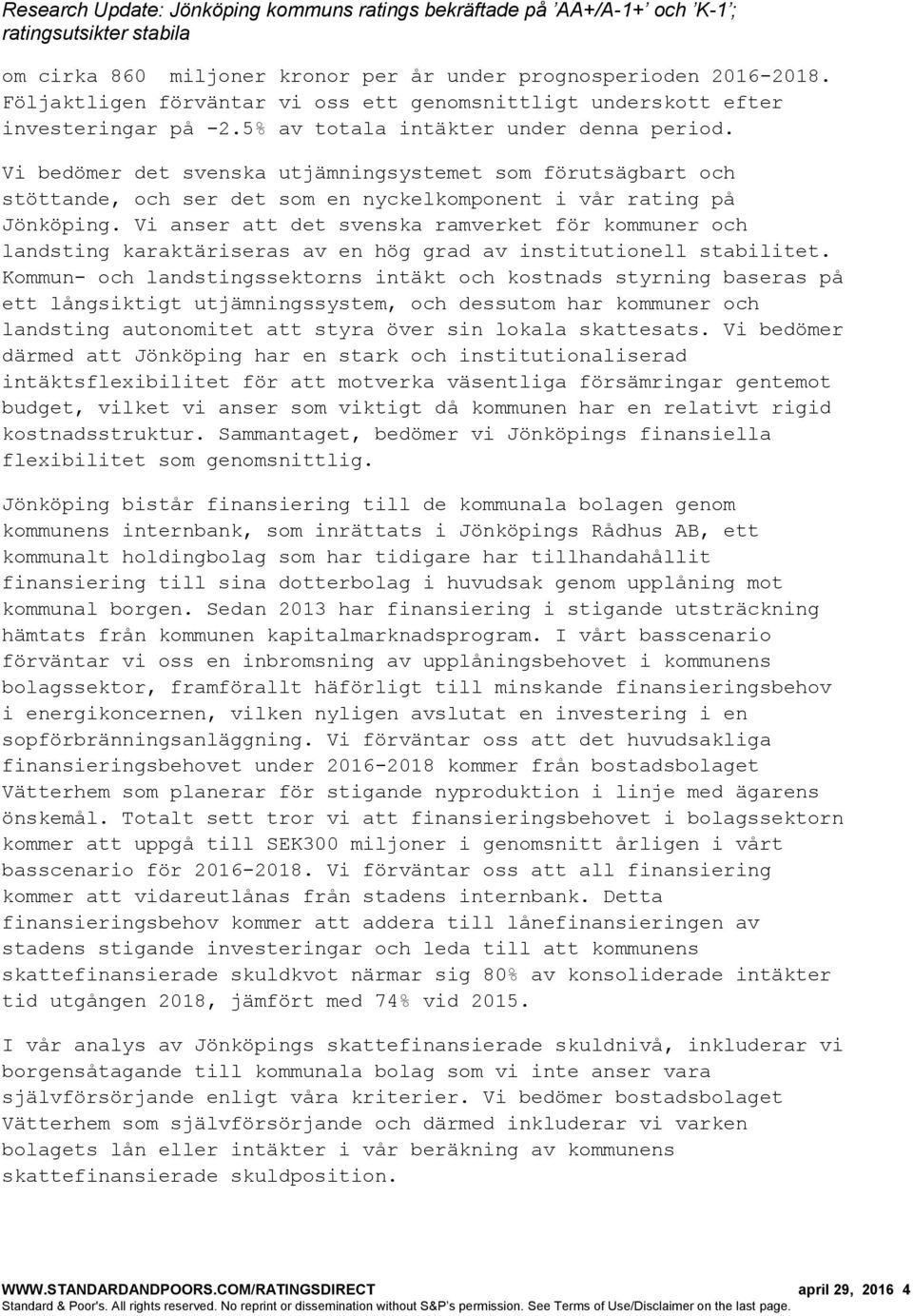 Research Update: Jönköping kommuns ratings bekräftade på 'AA+/A-1+' och 'K-1'; ratingsutsikter stabila

om cirka 860 miljoner kronor per år under prognosperioden 2016-2018. Följaktligen förväntar vi oss ett genomsnittligt underskott efter investeringar på -2.5% av totala intäkter under denna period.

Vi bedömer det svenska utjämningsystemet som förutsägbart och stöttande, och ser det som en nyckelkomponent i vår rating på Jönköping. Vi anser att det svenska ramverket för kommuner och landsting karaktäriseras av en hög grad av institutionell stabilitet. Kommun- och landstingssektorns intäkt och kostnads styrning baseras på ett långsiktigt utjämningssystem, och dessutom har kommuner och landsting autonomitet att styra över sin lokala skattesats. Vi bedömer därmed att Jönköping har en stark och institutionaliserad intäktsflexibilitet för att motverka väsentliga försämringar gentemot budget, vilket vi anser som viktigt då kommunen har en relativt rigid kostnadsstruktur. Sammantaget, bedömer vi Jönköpings finansiella flexibilitet som genomsnittlig.

Jönköping bistår finansiering till de kommunala bolagen genom kommunens internbank, som inrättats i Jönköpings Rådhus AB, ett kommunalt holdingbolag som har tidigare har tillhandahållit finansiering till sina dotterbolag i huvudsak genom upplåning mot kommunal borgen. Sedan 2013 har finansiering i stigande utsträckning hämtats från kommunen kapitalmarknadsprogram. I vårt basscenario förväntar vi oss en inbromsning av upplåningsbehovet i kommunens bolagssektor, framförallt häförligt till minskande finansieringsbehov i energikoncernen, vilken nyligen avslutat en investering i en sopförbränningsanläggning. Vi förväntar oss att det huvudsakliga finansieringsbehovet under 2016-2018 kommer från bostadsbolaget Vätterhem som planerar för stigande nyproduktion i linje med ägarens önskemål. Totalt sett tror vi att finansieringsbehovet i bolagssektorn kommer att uppgå till SEK300 miljoner i genomsnitt årligen i vårt basscenario för 2016-2018. Vi förväntar oss att all finansiering kommer att vidareutlånas från stadens internbank. Detta finansieringsbehov kommer att addera till lånefinansieringen av stadens stigande investeringar och leda till att kommunens skattefinansierade skuldkvot närmar sig 80% av konsoliderade intäkter tid utgången 2018, jämfört med 74% vid 2015.

I vår analys av Jönköpings skattefinansierade skuldnivå, inkluderar vi borgensåtagande till kommunala bolag som vi inte anser vara självförsörjande enligt våra kriterier. Vi bedömer bostadsbolaget Vätterhem som självförsörjande och därmed inkluderar vi varken bolagets lån eller intäkter i vår beräkning av kommunens skattefinansierade skuldposition.

WWW.STANDARDANDPOORS.COM/RATINGSDIRECT april 29, 2016 4
Standard & Poor's. All rights reserved. No reprint or dissemination without S&P's permission. See Terms of Use/Disclaimer on the last page.